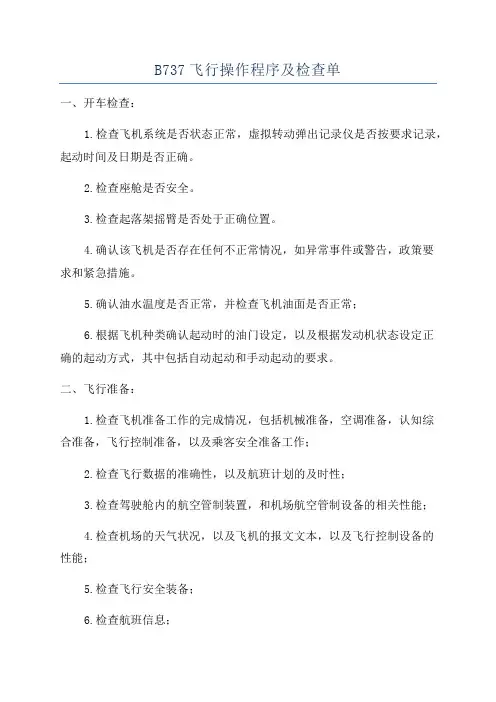 B737 飞行操作程序及检查单

一、开车检查：

1.检查飞机系统是否状态正常，虚拟转动弹出记录仪是否按要求记录，起动时间及日期是否正确。

2.检查座舱是否安全。

3.检查起落架摇臂是否处于正确位置。

4.确认该飞机是否存在任何不正常情况，如异常事件或警告，政策要求和紧急措施。

5.确认油水温度是否正常，并检查飞机油面是否正常；

6.根据飞机种类确认起动时的油门设定，以及根据发动机状态设定正确的起动方式，其中包括自动起动和手动起动的要求。

二、飞行准备：

1.检查飞机准备工作的完成情况，包括机械准备，空调准备，认知综合准备，飞行控制准备，以及乘客安全准备工作；

2.检查飞行数据的准确性，以及航班计划的及时性；

3.检查驾驶舱内的航空管制装置，和机场航空管制设备的相关性能；

4.检查机场的天气状况，以及飞机的报文文本，以及飞行控制设备的性能；

5.检查飞行安全装备；

6.检查航班信息；